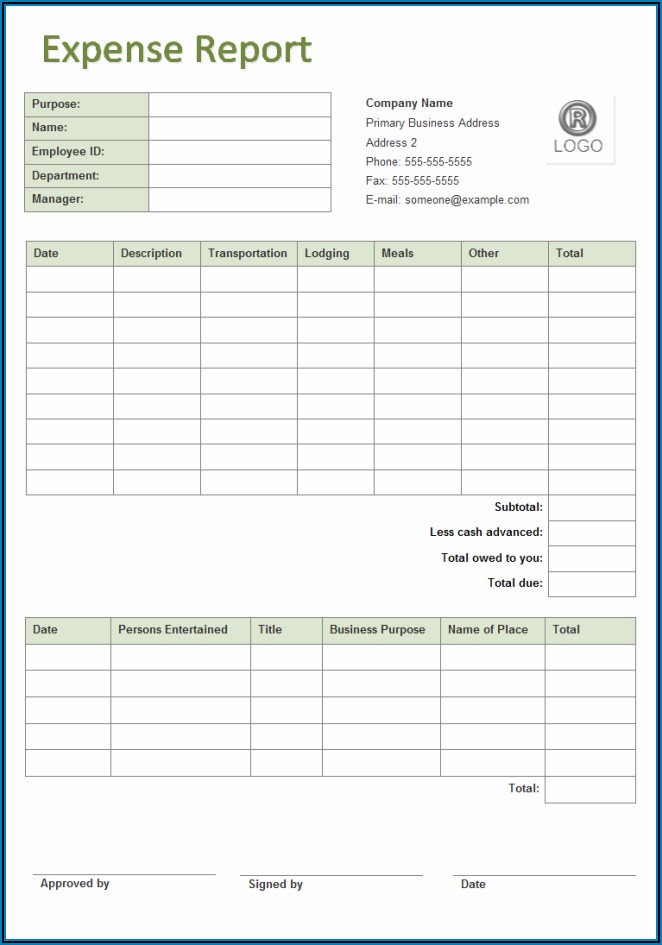 Expense Report

| Purpose: | |
|---|---|
| Name: | |
| Employee ID: | |
| Department: | |
| Manager: | |

Company Name
Primary Business Address
Address 2
Phone: 555-555-5555
Fax: 555-555-5555
E-mail: someone@example.com

®
LOGO

| Date | Description | Transportation | Lodging | Meals | Other | Total |
|---|---|---|---|---|---|---|
| | | | | | | |
| | | | | | | |
| | | | | | | |
| | | | | | | |
| | | | | | | |
| | | | | | | |
| | | | | | | |
| | | | | | | |
| | | | | | | |

Subtotal:
Less cash advanced:
Total owed to you:
Total due:

| Date | Persons Entertained | Title | Business Purpose | Name of Place | Total |
|---|---|---|---|---|---|
| | | | | | |
| | | | | | |
| | | | | | |
| | | | | | |
| | | | | | |

Total:

Approved by
Signed by
Date